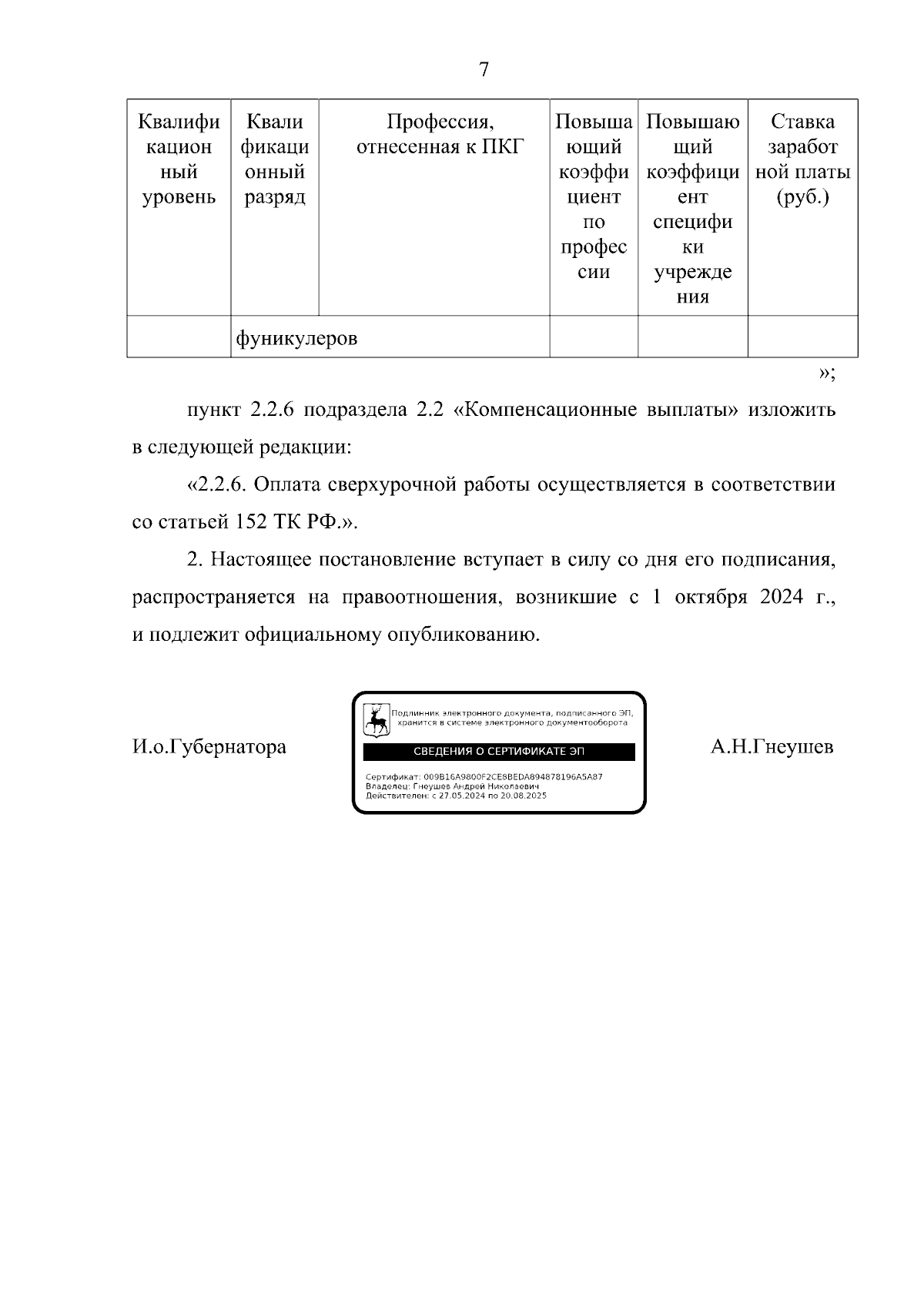 7

| Квалификационный уровень | Квалификационный разряд | Профессия, отнесенная к ПКГ | Повышающий коэффициент по профессии | Повышающий коэффициент специфики учреждения | Ставка заработной платы (руб.) |
|---|---|---|---|---|---|
| | фуникулеров | | | | |

»;

пункт 2.2.6 подраздела 2.2 «Компенсационные выплаты» изложить в следующей редакции:

«2.2.6. Оплата сверхурочной работы осуществляется в соответствии со статьей 152 ТК РФ.».

2. Настоящее постановление вступает в силу со дня его подписания, распространяется на правоотношения, возникшие с 1 октября 2024 г., и подлежит официальному опубликованию.

И.о.Губернатора

Подлинник электронного документа, подписанного ЭП, хранится в системе электронного документооборота
СВЕДЕНИЯ О СЕРТИФИКАТЕ ЭП
Сертификат: 009B16A9800F2CE8BEDA894878196A5A87
Владелец: Гнеушев Андрей Николаевич
Действителен: с 27.05.2024 по 20.08.2025

А.Н.Гнеушев